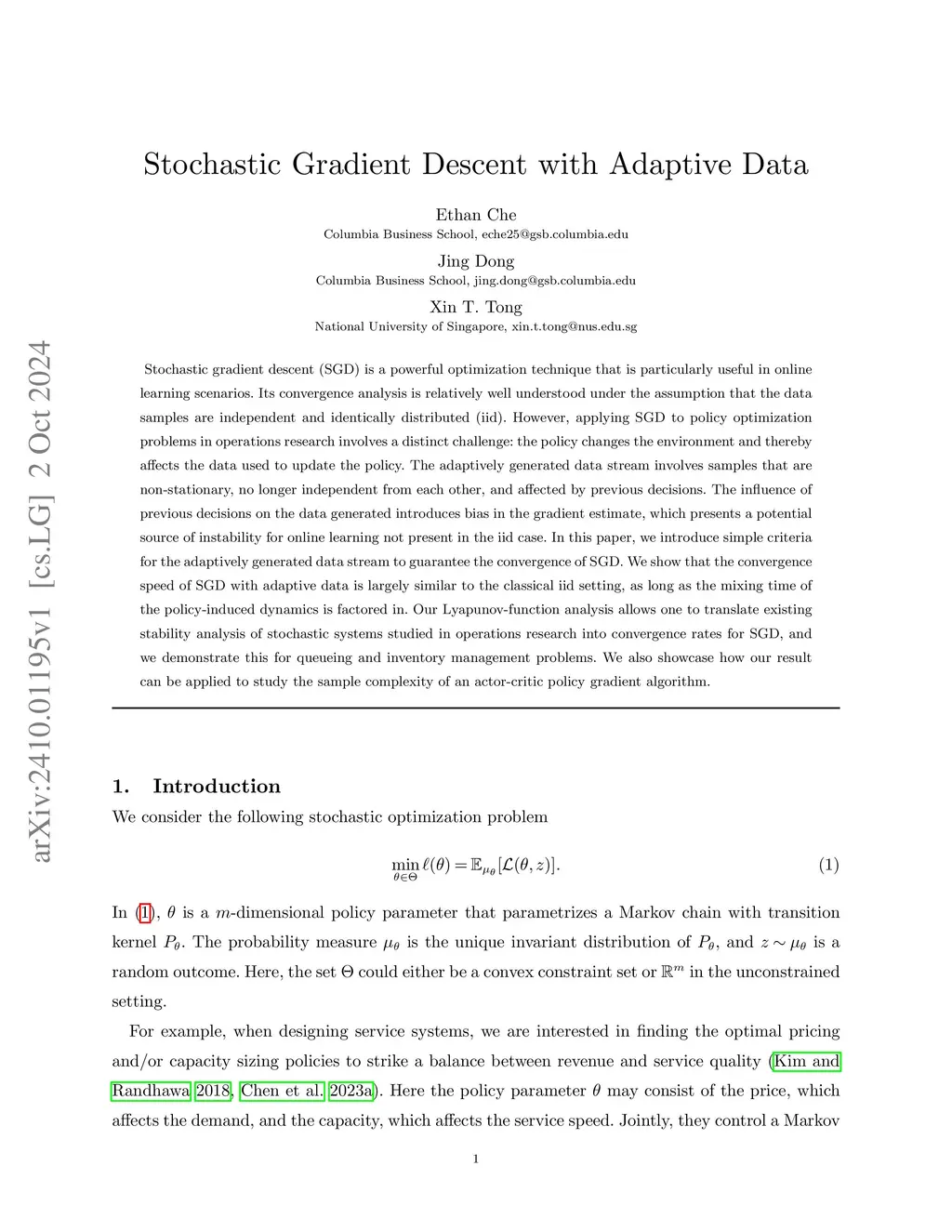 arXiv:2410.01195v1 [cs.LG] 2 Oct 2024

Stochastic Gradient Descent with Adaptive Data

Ethan Che
Columbia Business School, eche25@gsb.columbia.edu

Jing Dong
Columbia Business School, jing.dong@gsb.columbia.edu

Xin T. Tong
National University of Singapore, xin.t.tong@nus.edu.sg

Stochastic gradient descent (SGD) is a powerful optimization technique that is particularly useful in online learning scenarios. Its convergence analysis is relatively well understood under the assumption that the data samples are independent and identically distributed (iid). However, applying SGD to policy optimization problems in operations research involves a distinct challenge: the policy changes the environment and thereby affects the data used to update the policy. The adaptively generated data stream involves samples that are non-stationary, no longer independent from each other, and affected by previous decisions. The influence of previous decisions on the data generated introduces bias in the gradient estimate, which presents a potential source of instability for online learning not present in the iid case. In this paper, we introduce simple criteria for the adaptively generated data stream to guarantee the convergence of SGD. We show that the convergence speed of SGD with adaptive data is largely similar to the classical iid setting, as long as the mixing time of the policy-induced dynamics is factored in. Our Lyapunov-function analysis allows one to translate existing stability analysis of stochastic systems studied in operations research into convergence rates for SGD, and we demonstrate this for queueing and inventory management problems. We also showcase how our result can be applied to study the sample complexity of an actor-critic policy gradient algorithm.

1. Introduction

We consider the following stochastic optimization problem

$$\min_{\theta\in\Theta} \ell(\theta) = \mathbb{E}_{\mu_\theta}[\mathcal{L}(\theta, z)]. \quad (1)$$

In (1), $\theta$ is a $m$-dimensional policy parameter that parametrizes a Markov chain with transition kernel $P_\theta$. The probability measure $\mu_\theta$ is the unique invariant distribution of $P_\theta$, and $z \sim \mu_\theta$ is a random outcome. Here, the set $\Theta$ could either be a convex constraint set or $\mathbb{R}^m$ in the unconstrained setting.

For example, when designing service systems, we are interested in finding the optimal pricing and/or capacity sizing policies to strike a balance between revenue and service quality (Kim and Randhawa 2018, Chen et al. 2023a). Here the policy parameter $\theta$ may consist of the price, which affects the demand, and the capacity, which affects the service speed. Jointly, they control a Markov

1